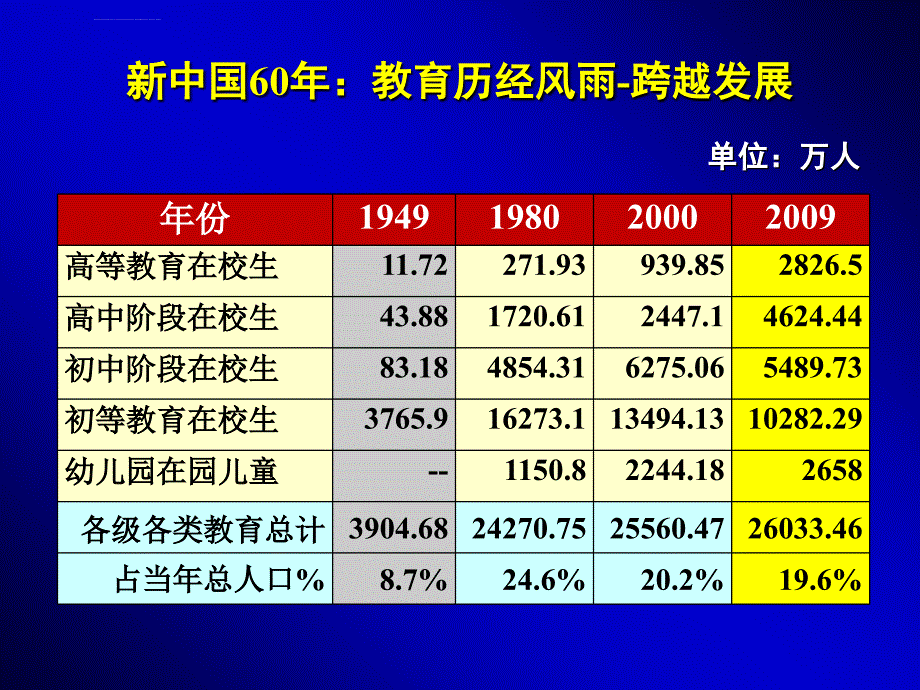 新中国60年：教育历经风雨-跨越发展

单位：万人

| 年份 | 1949 | 1980 | 2000 | 2009 |
|---|---|---|---|---|
| 高等教育在校生 | 11.72 | 271.93 | 939.85 | 2826.5 |
| 高中阶段在校生 | 43.88 | 1720.61 | 2447.1 | 4624.44 |
| 初中阶段在校生 | 83.18 | 4854.31 | 6275.06 | 5489.73 |
| 初等教育在校生 | 3765.9 | 16273.1 | 13494.13 | 10282.29 |
| 幼儿园在园儿童 | -- | 1150.8 | 2244.18 | 2658 |
| 各级各类教育总计 | 3904.68 | 24270.75 | 25560.47 | 26033.46 |
| 占当年总人口% | 8.7% | 24.6% | 20.2% | 19.6% |